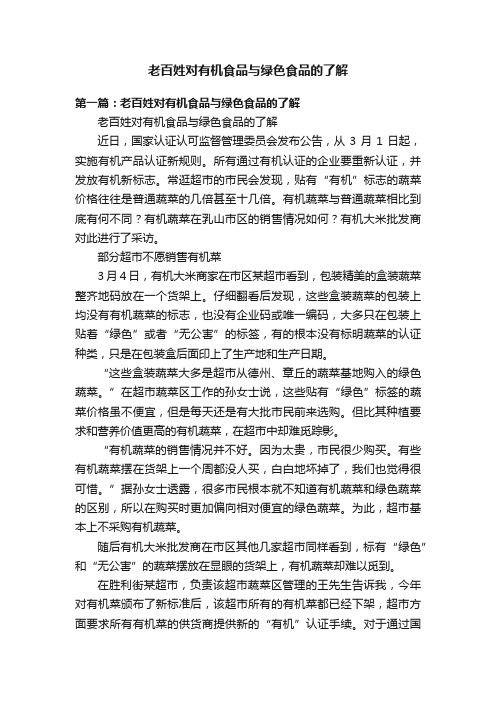 老百姓对有机食品与绿色食品的了解

第一篇：老百姓对有机食品与绿色食品的了解

老百姓对有机食品与绿色食品的了解

近日，国家认证认可监督管理委员会发布公告，从 3 月 1 日起，实施有机产品认证新规则。所有通过有机认证的企业要重新认证，并发放有机新标志。常逛超市的市民会发现，贴有“有机”标志的蔬菜价格往往是普通蔬菜的几倍甚至十几倍。有机蔬菜与普通蔬菜相比到底有何不同？有机蔬菜在乳山市区的销售情况如何？有机大米批发商对此进行了采访。

部分超市不愿销售有机菜

3月4日，有机大米商家在市区某超市看到，包装精美的盒装蔬菜整齐地码放在一个货架上。仔细翻看后发现，这些盒装蔬菜的包装上均没有有机蔬菜的标志，也没有企业码或唯一编码，大多只在包装上贴着“绿色”或者“无公害”的标签，有的根本没有标明蔬菜的认证种类，只是在包装盒后面印上了生产地和生产日期。

“这些盒装蔬菜大多是超市从德州、章丘的蔬菜基地购入的绿色蔬菜。”在超市蔬菜区工作的孙女士说，这些贴有“绿色”标签的蔬菜价格虽不便宜，但是每天还是有大批市民前来选购。但比其种植要求和营养价值更高的有机蔬菜，在超市中却难觅踪影。

“有机蔬菜的销售情况并不好。因为太贵，市民很少购买。有些有机蔬菜摆在货架上一个周都没人买，白白地坏掉了，我们也觉得很可惜。”据孙女士透露，很多市民根本就不知道有机蔬菜和绿色蔬菜的区别，所以在购买时更加偏向相对便宜的绿色蔬菜。为此，超市基本上不采购有机蔬菜。

随后有机大米批发商在市区其他几家超市同样看到，标有“绿色”和“无公害”的蔬菜摆放在显眼的货架上，有机蔬菜却难以觅到。

在胜利街某超市，负责该超市蔬菜区管理的王先生告诉我，今年对有机菜颁布了新标准后，该超市所有的有机菜都已经下架，超市方面要求所有有机菜的供货商提供新的“有机”认证手续。对于通过国